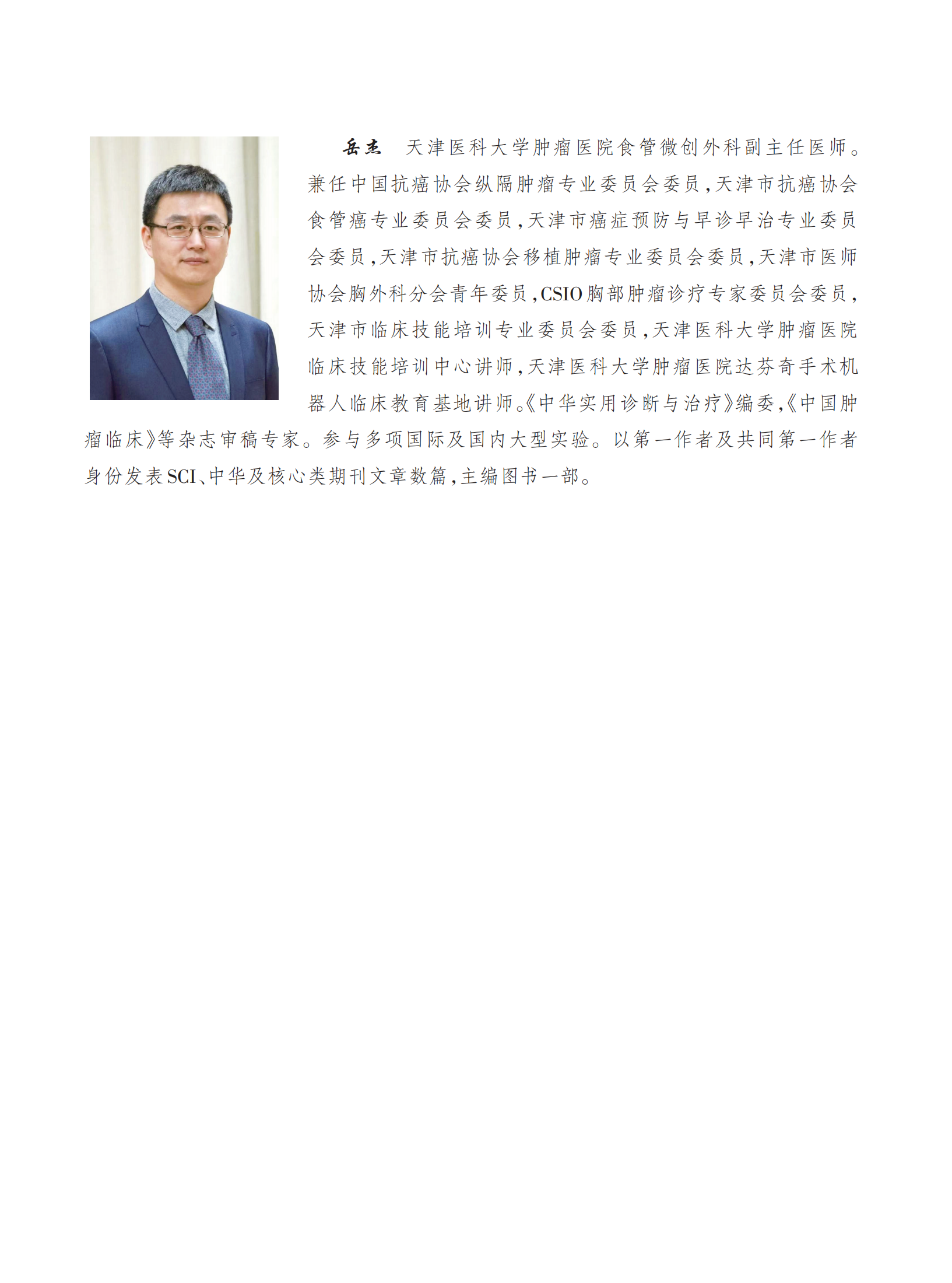 岳杰　天津医科大学肿瘤医院食管微创外科副主任医师。兼任中国抗癌协会纵隔肿瘤专业委员会委员，天津市抗癌协会食管癌专业委员会委员，天津市癌症预防与早诊早治专业委员会委员，天津市抗癌协会移植肿瘤专业委员会委员，天津市医师协会胸外科分会青年委员，CSIO胸部肿瘤诊疗专家委员会委员，天津市临床技能培训专业委员会委员，天津医科大学肿瘤医院临床技能培训中心讲师，天津医科大学肿瘤医院达芬奇手术机器人临床教育基地讲师。《中华实用诊断与治疗》编委，《中国肿瘤临床》等杂志审稿专家。参与多项国际及国内大型实验。以第一作者及共同第一作者身份发表SCI、中华及核心类期刊文章数篇，主编图书一部。